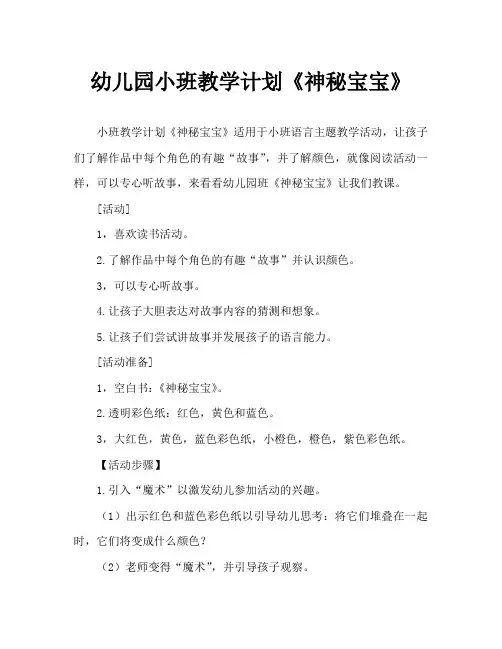 幼儿园小班教学计划《神秘宝宝》

小班教学计划《神秘宝宝》适用于小班语言主题教学活动，让孩子们了解作品中每个角色的有趣“故事”，并了解颜色，就像阅读活动一样，可以专心听故事，来看看幼儿园班《神秘宝宝》让我们教课。

[活动]

1，喜欢读书活动。

2.了解作品中每个角色的有趣“故事”并认识颜色。

3，可以专心听故事。

4.让孩子大胆表达对故事内容的猜测和想象。

5.让孩子们尝试讲故事并发展孩子的语言能力。

[活动准备]

1，空白书：《神秘宝宝》。

2.透明彩色纸：红色，黄色和蓝色。

3，大红色，黄色，蓝色彩色纸，小橙色，橙色，紫色彩色纸。

【活动步骤】

1.引入“魔术”以激发幼儿参加活动的兴趣。

（1）出示红色和蓝色彩色纸以引导幼儿思考：将它们堆叠在一起时，它们将变成什么颜色？

（2）老师变得“魔术”，并引导孩子观察。